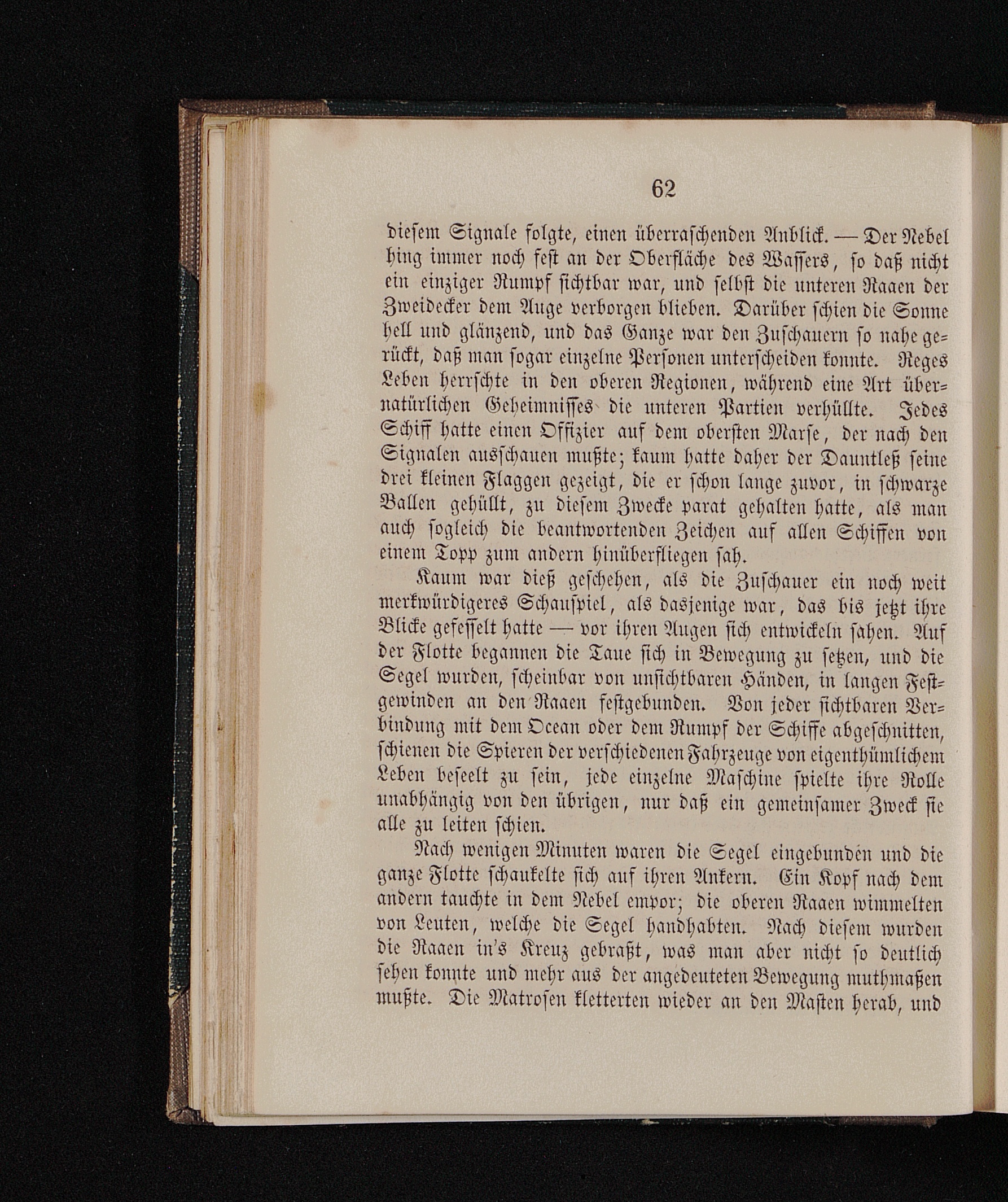 62

diesem Signale folgte, einen überraschenden Anblick. — Der Nebel hing immer noch fest an der Oberfläche des Wassers, so daß nicht ein einziger Rumpf sichtbar war, und selbst die unteren Raaen der Zweidecker dem Auge verborgen blieben. Darüber schien die Sonne hell und glänzend, und das Ganze war den Zuschauern so nahe gerückt, daß man sogar einzelne Personen unterscheiden konnte. Reges Leben herrschte in den oberen Regionen, während eine Art übernatürlichen Geheimnisses die unteren Partien verhüllte. Jedes Schiff hatte einen Offizier auf dem obersten Marse, der nach den Signalen ausschauen mußte; kaum hatte daher der Dauntleß seine drei kleinen Flaggen gezeigt, die er schon lange zuvor, in schwarze Ballen gehüllt, zu diesem Zwecke parat gehalten hatte, als man auch sogleich die beantwortenden Zeichen auf allen Schiffen von einem Topp zum andern hinüberfliegen sah.

Kaum war dieß geschehen, als die Zuschauer ein noch weit merkwürdigeres Schauspiel, als dasjenige war, das bis jetzt ihre Blicke gefesselt hatte — vor ihren Augen sich entwickeln sahen. Auf der Flotte begannen die Taue sich in Bewegung zu setzen, und die Segel wurden, scheinbar von unsichtbaren Händen, in langen Festgewinden an den Raaen festgebunden. Von jeder sichtbaren Verbindung mit dem Ocean oder dem Rumpf der Schiffe abgeschnitten, schienen die Spieren der verschiedenen Fahrzeuge von eigenthümlichem Leben beseelt zu sein, jede einzelne Maschine spielte ihre Rolle unabhängig von den übrigen, nur daß ein gemeinsamer Zweck sie alle zu leiten schien.

Nach wenigen Minuten waren die Segel eingebunden und die ganze Flotte schaukelte sich auf ihren Ankern. Ein Kopf nach dem andern tauchte in dem Nebel empor; die oberen Raaen wimmelten von Leuten, welche die Segel handhabten. Nach diesem wurden die Raaen in's Kreuz gebraßt, was man aber nicht so deutlich sehen konnte und mehr aus der angedeuteten Bewegung muthmaßen mußte. Die Matrosen kletterten wieder an den Masten herab, und